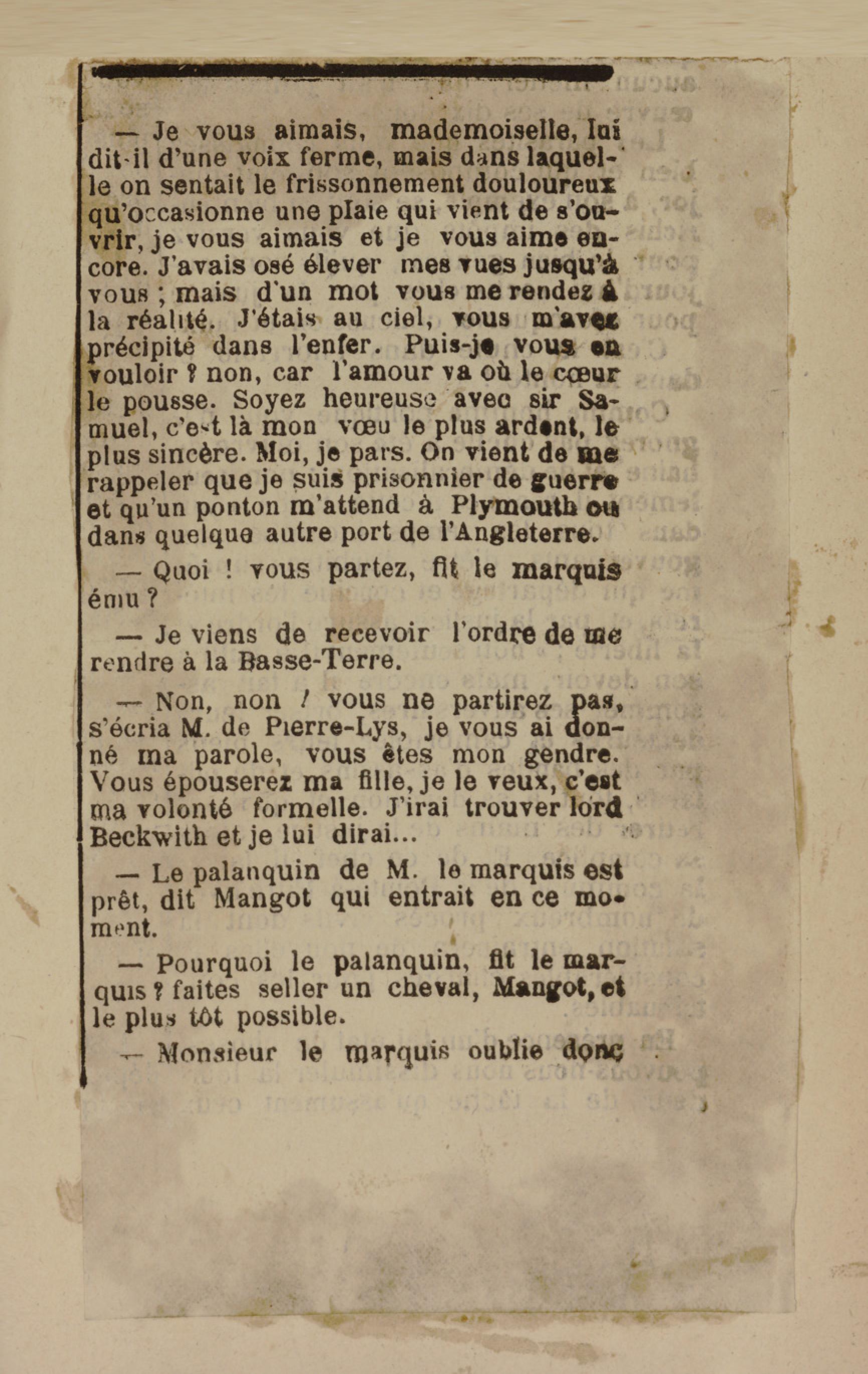 — Je vous aimais, mademoiselle, lui dit-il d'une voix ferme, mais dans laquelle on sentait le frissonnement douloureux qu'occasionne une plaie qui vient de s'ouvrir, je vous aimais et je vous aime encore. J'avais osé élever mes vues jusqu'à vous ; mais d'un mot vous me rendez à la réalité. J'étais au ciel, vous m'avez précipité dans l'enfer. Puis-je vous en vouloir ? non, car l'amour va où le cœur le pousse. Soyez heureuse avec sir Samuel, c'est là mon vœu le plus ardent, le plus sincère. Moi, je pars. On vient de me rappeler que je suis prisonnier de guerre et qu'un ponton m'attend à Plymouth ou dans quelque autre port de l'Angleterre.

— Quoi ! vous partez, fit le marquis ému ?

— Je viens de recevoir l'ordre de me rendre à la Basse-Terre.

— Non, non ! vous ne partirez pas, s'écria M. de Pierre-Lys, je vous ai donné ma parole, vous êtes mon gendre. Vous épouserez ma fille, je le veux, c'est ma volonté formelle. J'irai trouver lord Beckwith et je lui dirai...

— Le palanquin de M. le marquis est prêt, dit Mangot qui entrait en ce moment.

— Pourquoi le palanquin, fit le marquis ? faites seller un cheval, Mangot, et le plus tôt possible.

— Monsieur le marquis oublie donc